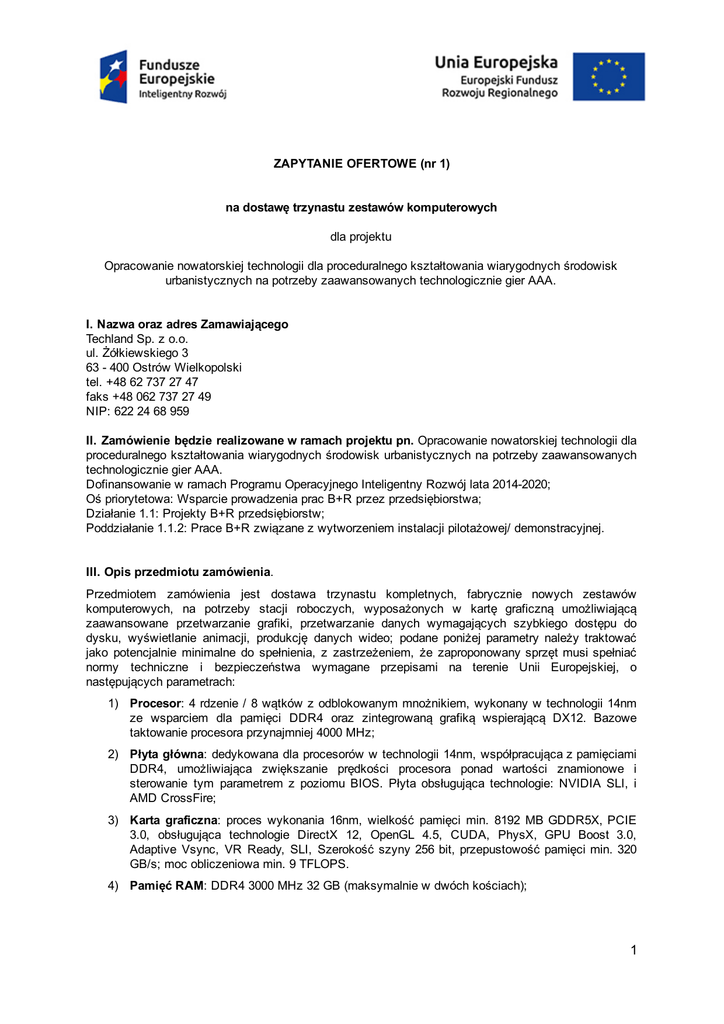 Fundusze Europejskie
Inteligentny Rozwój

Unia Europejska
Europejski Fundusz Rozwoju Regionalnego

ZAPYTANIE OFERTOWE (nr 1)

na dostawę trzynastu zestawów komputerowych

dla projektu

Opracowanie nowatorskiej technologii dla proceduralnego kształtowania wiarygodnych środowisk urbanistycznych na potrzeby zaawansowanych technologicznie gier AAA.

I. Nazwa oraz adres Zamawiającego
Techland Sp. z o.o.
ul. Żółkiewskiego 3
63 - 400 Ostrów Wielkopolski
tel. +48 62 737 27 47
faks +48 062 737 27 49
NIP: 622 24 68 959

II. Zamówienie będzie realizowane w ramach projektu pn. Opracowanie nowatorskiej technologii dla proceduralnego kształtowania wiarygodnych środowisk urbanistycznych na potrzeby zaawansowanych technologicznie gier AAA.
Dofinansowanie w ramach Programu Operacyjnego Inteligentny Rozwój lata 2014-2020;
Oś priorytetowa: Wsparcie prowadzenia prac B+R przez przedsiębiorstwa;
Działanie 1.1: Projekty B+R przedsiębiorstw;
Poddziałanie 1.1.2: Prace B+R związane z wytworzeniem instalacji pilotażowej/ demonstracyjnej.

III. Opis przedmiotu zamówienia.
Przedmiotem zamówienia jest dostawa trzynastu kompletnych, fabrycznie nowych zestawów komputerowych, na potrzeby stacji roboczych, wyposażonych w kartę graficzną umożliwiającą zaawansowane przetwarzanie grafiki, przetwarzanie danych wymagających szybkiego dostępu do dysku, wyświetlanie animacji, produkcję danych wideo; podane poniżej parametry należy traktować jako potencjalnie minimalne do spełnienia, z zastrzeżeniem, że zaproponowany sprzęt musi spełniać normy techniczne i bezpieczeństwa wymagane przepisami na terenie Unii Europejskiej, o następujących parametrach:

1) Procesor: 4 rdzenie / 8 wątków z odblokowanym mnożnikiem, wykonany w technologii 14nm ze wsparciem dla pamięci DDR4 oraz zintegrowaną grafiką wspierającą DX12. Bazowe taktowanie procesora przynajmniej 4000 MHz;

2) Płyta główna: dedykowana dla procesorów w technologii 14nm, współpracująca z pamięciami DDR4, umożliwiająca zwiększanie prędkości procesora ponad wartości znamionowe i sterowanie tym parametrem z poziomu BIOS. Płyta obsługująca technologie: NVIDIA SLI, i AMD CrossFire;

3) Karta graficzna: proces wykonania 16nm, wielkość pamięci min. 8192 MB GDDR5X, PCIE 3.0, obsługująca technologie DirectX 12, OpenGL 4.5, CUDA, PhysX, GPU Boost 3.0, Adaptive Vsync, VR Ready, SLI, Szerokość szyny 256 bit, przepustowość pamięci min. 320 GB/s; moc obliczeniowa min. 9 TFLOPS.

4) Pamięć RAM: DDR4 3000 MHz 32 GB (maksymalnie w dwóch kościach);

1